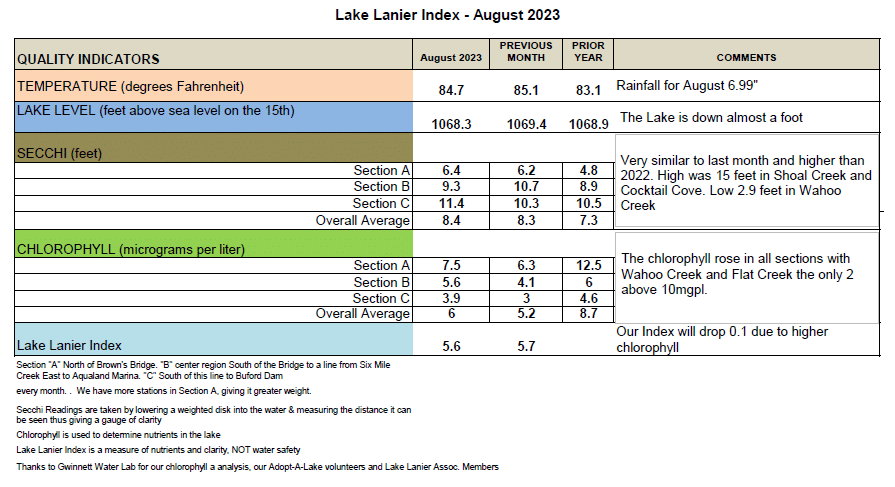 Lake Lanier Index - August 2023

| QUALITY INDICATORS | August 2023 | PREVIOUS MONTH | PRIOR YEAR | COMMENTS |
|---|---|---|---|---|
| TEMPERATURE (degrees Fahrenheit) | 84.7 | 85.1 | 83.1 | Rainfall for August 6.99" |
| LAKE LEVEL (feet above sea level on the 15th) | 1068.3 | 1069.4 | 1068.9 | The Lake is down almost a foot |
| SECCHI (feet) | | | | Very similar to last month and higher than 2022. High was 15 feet in Shoal Creek and Cocktail Cove. Low 2.9 feet in Wahoo Creek |
| Section A | 6.4 | 6.2 | 4.8 | |
| Section B | 9.3 | 10.7 | 8.9 | |
| Section C | 11.4 | 10.3 | 10.5 | |
| Overall Average | 8.4 | 8.3 | 7.3 | |
| CHLOROPHYLL (micrograms per liter) | | | | The chlorophyll rose in all sections with Wahoo Creek and Flat Creek the only 2 above 10mgpl. |
| Section A | 7.5 | 6.3 | 12.5 | |
| Section B | 5.6 | 4.1 | 6 | |
| Section C | 3.9 | 3 | 4.6 | |
| Overall Average | 6 | 5.2 | 8.7 | |
| Lake Lanier Index | 5.6 | 5.7 | | Our Index will drop 0.1 due to higher chlorophyll |

Section "A" North of Brown's Bridge. "B" center region South of the Bridge to a line from Six Mile Creek East to Aqualand Marina. "C" South of this line to Buford Dam

every month. . We have more stations in Section A, giving it greater weight.

Secchi Readings are taken by lowering a weighted disk into the water & measuring the distance it can be seen thus giving a gauge of clarity

Chlorophyll is used to determine nutrients in the lake

Lake Lanier Index is a measure of nutrients and clarity, NOT water safety

Thanks to Gwinnett Water Lab for our chlorophyll a analysis, our Adopt-A-Lake volunteers and Lake Lanier Assoc. Members